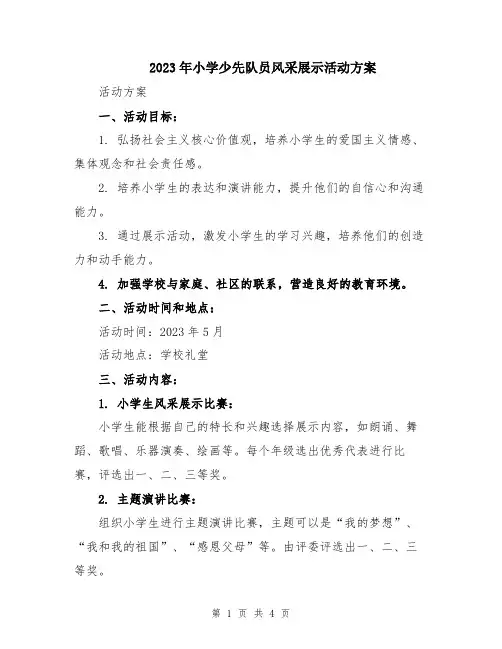 2023年小学少先队员风采展示活动方案

活动方案

一、活动目标：

1. 弘扬社会主义核心价值观，培养小学生的爱国主义情感、集体观念和社会责任感。

2. 培养小学生的表达和演讲能力，提升他们的自信心和沟通能力。

3. 通过展示活动，激发小学生的学习兴趣，培养他们的创造力和动手能力。

4. 加强学校与家庭、社区的联系，营造良好的教育环境。

二、活动时间和地点：

活动时间：2023年5月

活动地点：学校礼堂

三、活动内容：

1. 小学生风采展示比赛：

小学生能根据自己的特长和兴趣选择展示内容，如朗诵、舞蹈、歌唱、乐器演奏、绘画等。每个年级选出优秀代表进行比赛，评选出一、二、三等奖。

2. 主题演讲比赛：

组织小学生进行主题演讲比赛，主题可以是“我的梦想”、“我和我的祖国”、“感恩父母”等。由评委评选出一、二、三等奖。

第 1 页 共 4 页